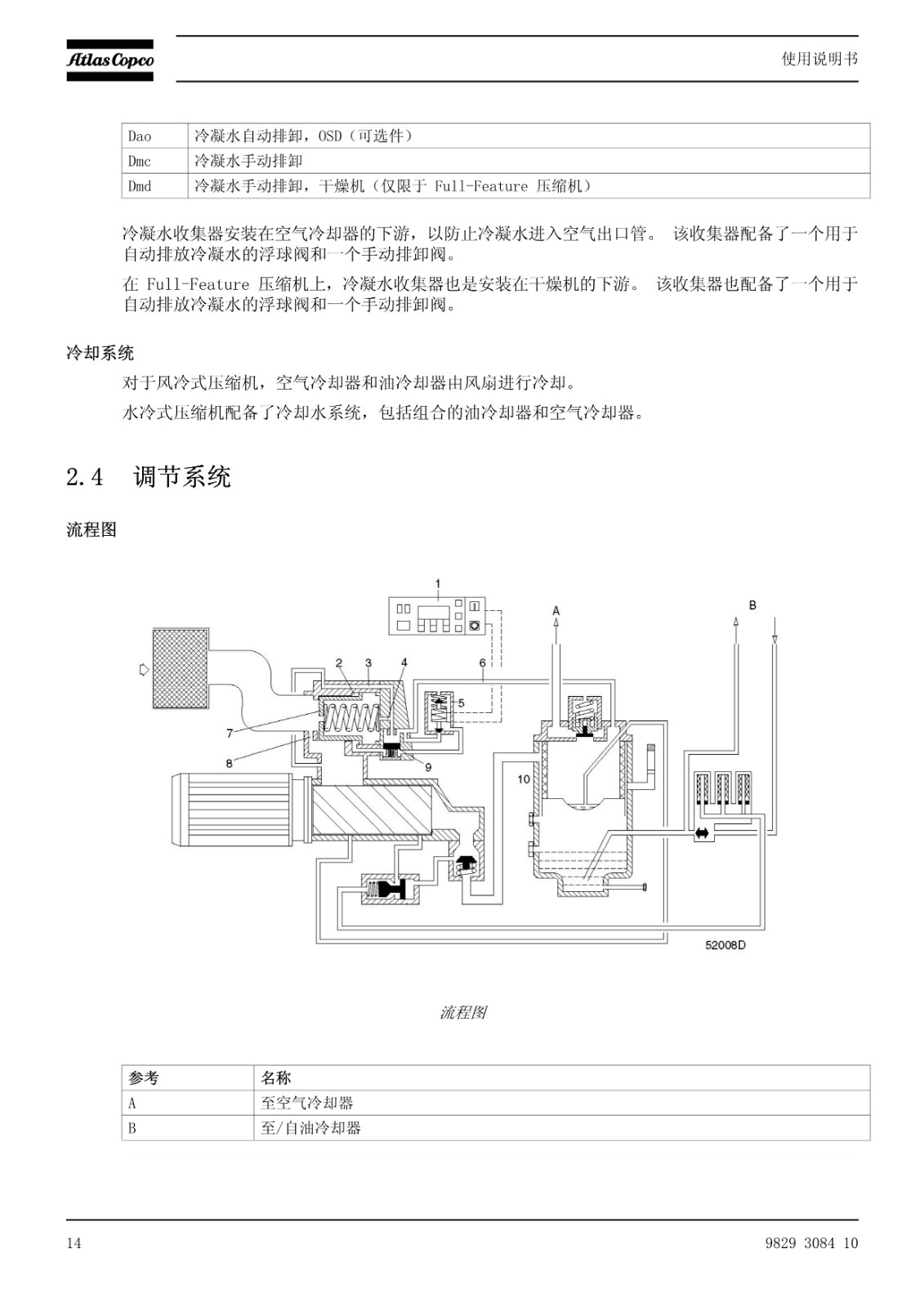 Atlas Copco

使用说明书

| Dao | 冷凝水自动排卸，OSD（可选件） |
|---|---|
| Dmc | 冷凝水手动排卸 |
| Dmd | 冷凝水手动排卸，干燥机（仅限于 Full-Feature 压缩机） |

冷凝水收集器安装在空气冷却器的下游，以防止冷凝水进入空气出口管。 该收集器配备了一个用于自动排放冷凝水的浮球阀和一个手动排卸阀。

在 Full-Feature 压缩机上，冷凝水收集器也是安装在干燥机的下游。 该收集器也配备了一个用于自动排放冷凝水的浮球阀和一个手动排卸阀。

冷却系统

对于风冷式压缩机，空气冷却器和油冷却器由风扇进行冷却。

水冷式压缩机配备了冷却水系统，包括组合的油冷却器和空气冷却器。

2.4 调节系统

流程图

1
A
B
2
3
4
6
5
7
8
9
10
52008D

流程图

| 参考 | 名称 |
|---|---|
| A | 至空气冷却器 |
| B | 至/自油冷却器 |

14

9829 3084 10